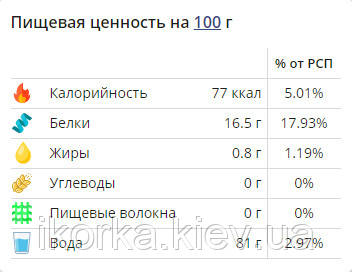 Пищевая ценность на 100 г

| | | % от РСП |
|---|---|---|
| Калорийность | 77 ккал | 5.01% |
| Белки | 16.5 г | 17.93% |
| Жиры | 0.8 г | 1.19% |
| Углеводы | 0 г | 0% |
| Пищевые волокна | 0 г | 0% |
| Вода | 81 г | 2.97% |

ikorka.kiev.ua